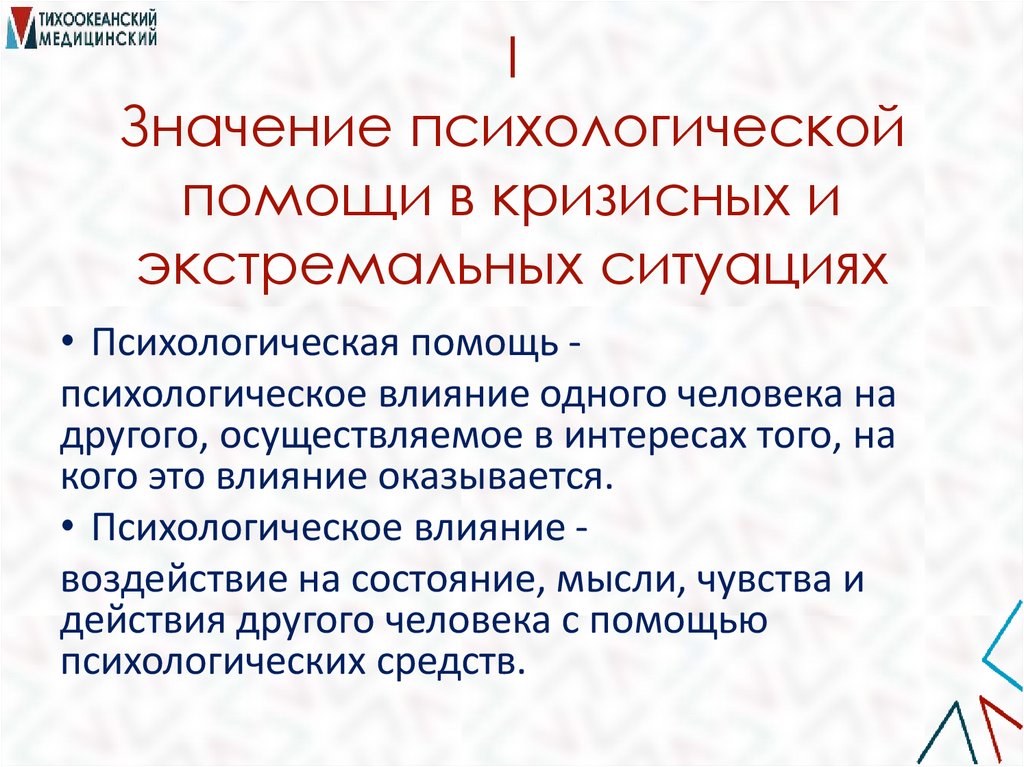 ТИХООКЕАНСКИЙ МЕДИЦИНСКИЙ

I
Значение психологической помощи в кризисных и экстремальных ситуациях

• Психологическая помощь -

психологическое влияние одного человека на другого, осуществляемое в интересах того, на кого это влияние оказывается.

• Психологическое влияние -

воздействие на состояние, мысли, чувства и действия другого человека с помощью психологических средств.